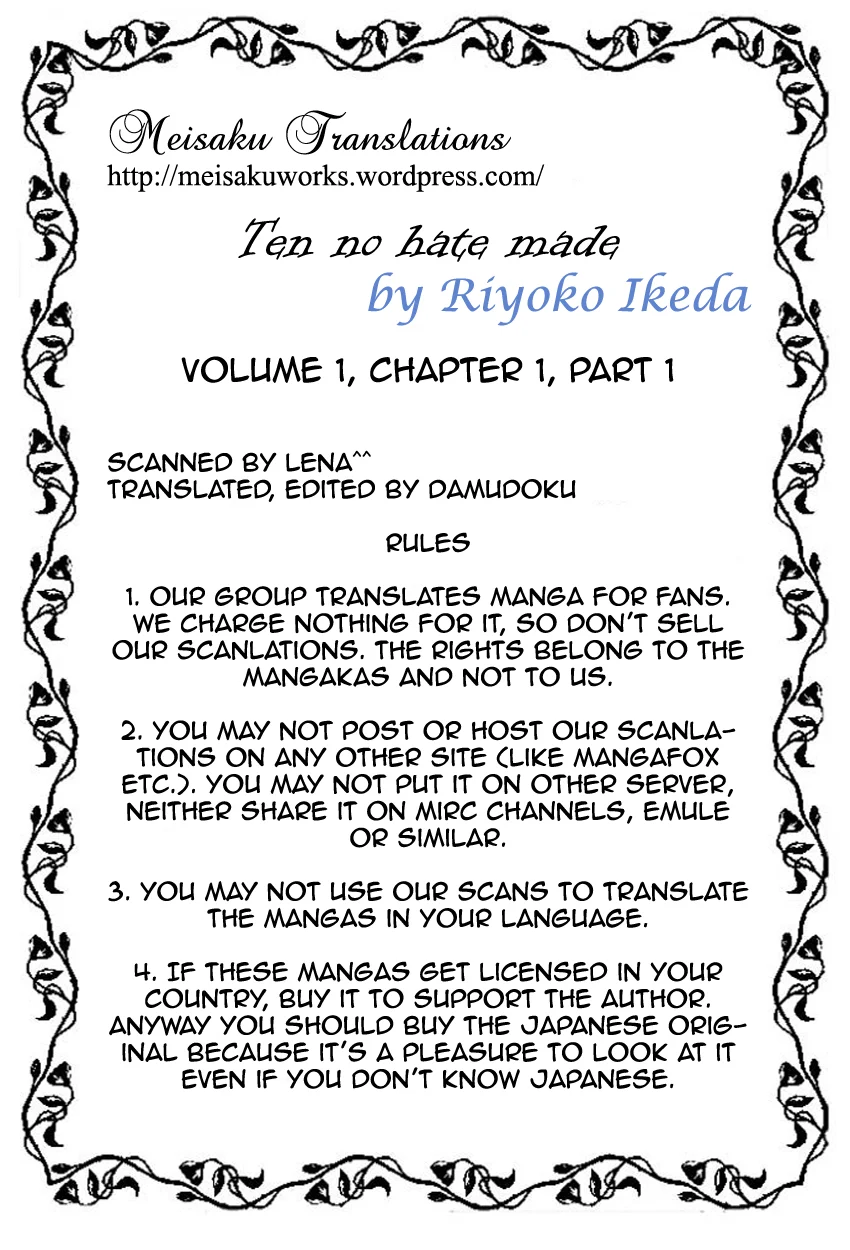 Meisaku Translations
http://meisakuworks.wordpress.com/

Ten no hate made
by Riyoko Ikeda

VOLUME 1, CHAPTER 1, PART 1

SCANNED BY LENA^^
TRANSLATED, EDITED BY DAMUDOKU

RULES

1. OUR GROUP TRANSLATES MANGA FOR FANS. WE CHARGE NOTHING FOR IT, SO DON'T SELL OUR SCANLATIONS. THE RIGHTS BELONG TO THE MANGAKAS AND NOT TO US.

2. YOU MAY NOT POST OR HOST OUR SCANLATIONS ON ANY OTHER SITE (LIKE MANGAFOX ETC.). YOU MAY NOT PUT IT ON OTHER SERVER, NEITHER SHARE IT ON MIRC CHANNELS, EMULE OR SIMILAR.

3. YOU MAY NOT USE OUR SCANS TO TRANSLATE THE MANGAS IN YOUR LANGUAGE.

4. IF THESE MANGAS GET LICENSED IN YOUR COUNTRY, BUY IT TO SUPPORT THE AUTHOR. ANYWAY YOU SHOULD BUY THE JAPANESE ORIGINAL BECAUSE IT'S A PLEASURE TO LOOK AT IT EVEN IF YOU DON'T KNOW JAPANESE.